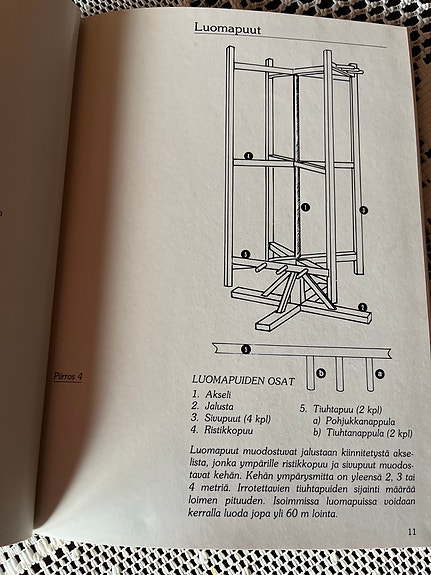 Luomapuut

4

1

3

5

2

5

b

a

Piirros 4

LUOMAPUIDEN OSAT
1. Akseli
2. Jalusta
3. Sivupuut (4 kpl)
4. Ristikkopuu
5. Tiuhtapuu (2 kpl)
a) Pohjukkanappula
b) Tiuhtanappula (2 kpl)

Luomapuut muodostuvat jalustaan kiinnitetystä akselista, jonka ympärille ristikkopuu ja sivupuut muodostavat kehän. Kehän ympärysmitta on yleensä 2, 3 tai 4 metriä. Irrotettavien tiuhtapuiden sijainti määrää loimen pituuden. Isoimmissa luomapuissa voidaan kerralla luoda jopa yli 60 m lointa.

11